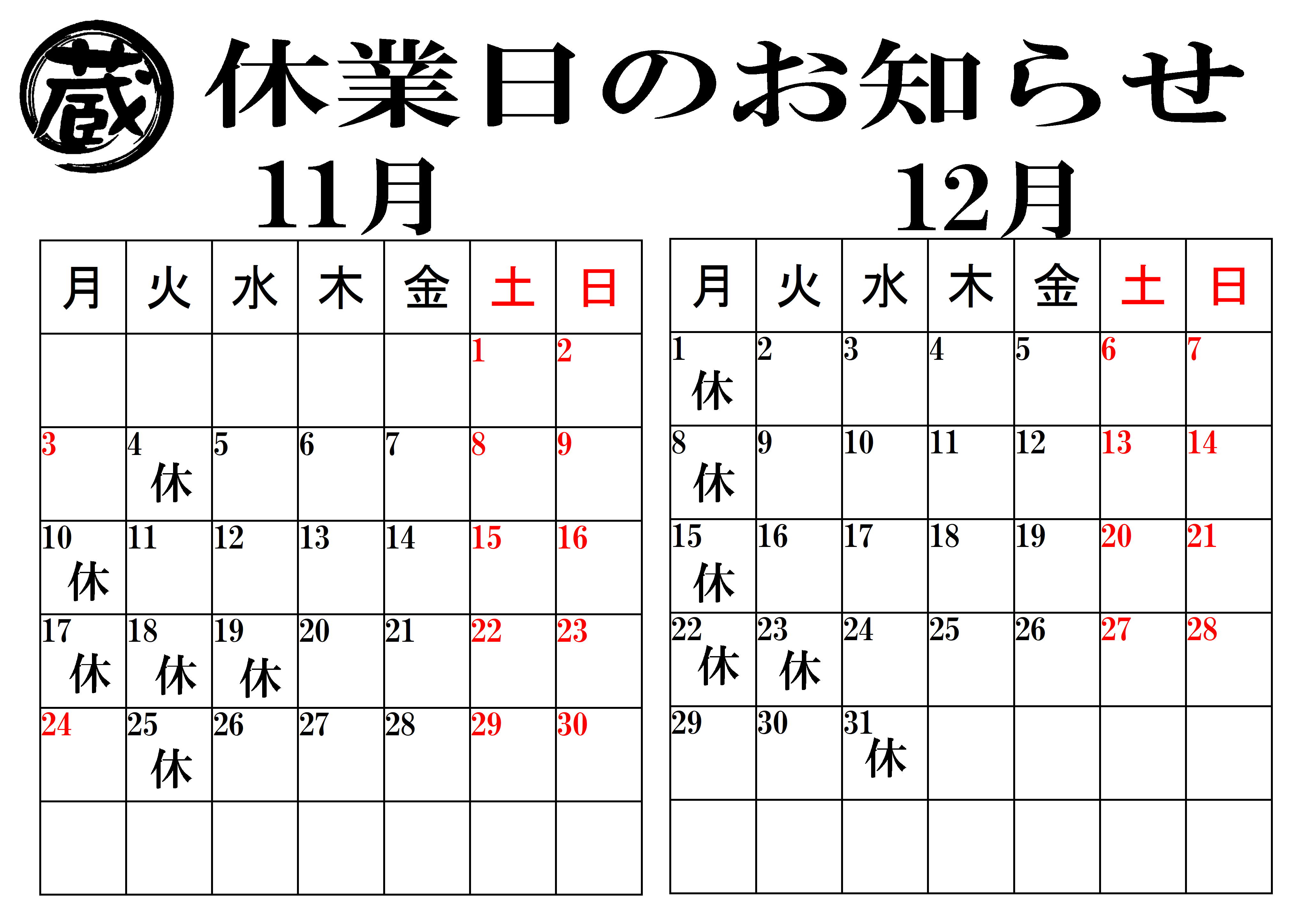 蔵 休業日のお知らせ

11月

| 月 | 火 | 水 | 木 | 金 | 土 | 日 |
|---|---|---|---|---|---|---|
| | | | | | 1 | 2 |
| 3 | 4 休 | 5 | 6 | 7 | 8 | 9 |
| 10 休 | 11 | 12 | 13 | 14 | 15 | 16 |
| 17 休 | 18 休 | 19 休 | 20 | 21 | 22 | 23 |
| 24 | 25 休 | 26 | 27 | 28 | 29 | 30 |
| | | | | | | |

12月

| 月 | 火 | 水 | 木 | 金 | 土 | 日 |
|---|---|---|---|---|---|---|
| 1 休 | 2 | 3 | 4 | 5 | 6 | 7 |
| 8 休 | 9 | 10 | 11 | 12 | 13 | 14 |
| 15 休 | 16 | 17 | 18 | 19 | 20 | 21 |
| 22 休 | 23 休 | 24 | 25 | 26 | 27 | 28 |
| 29 | 30 | 31 休 | | | | |
| | | | | | | |